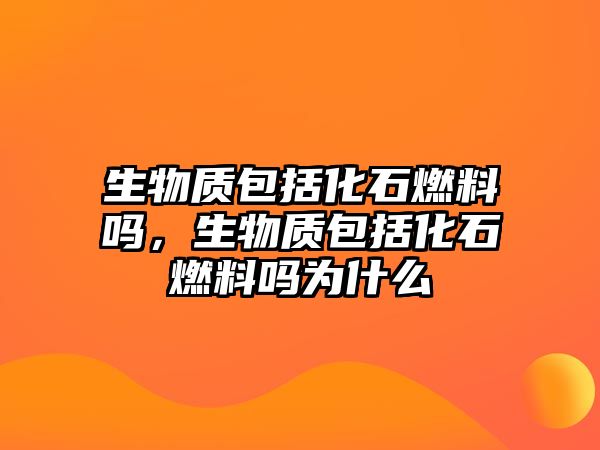 生物质包括化石燃料吗，生物质包括化石燃料吗为什么